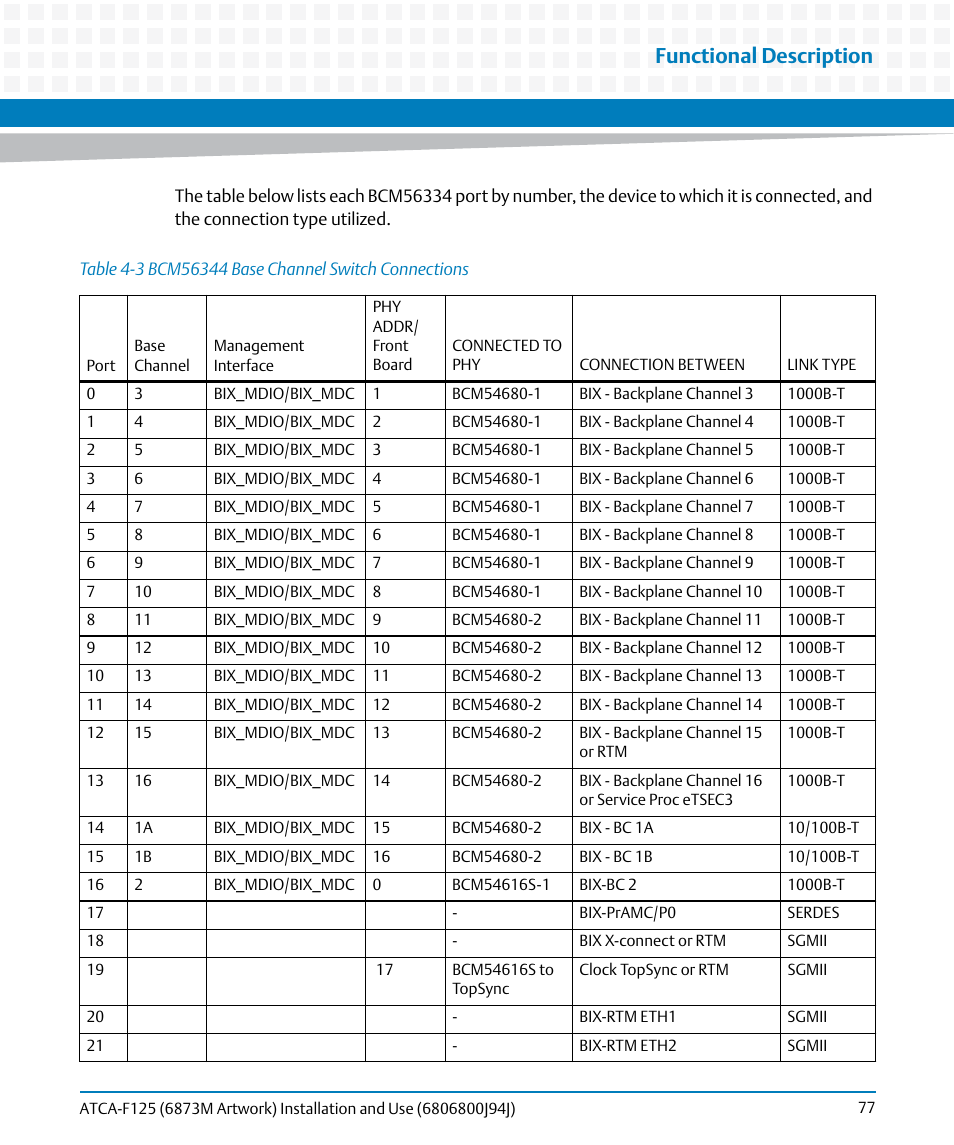 Functional Description

The table below lists each BCM56334 port by number, the device to which it is connected, and the connection type utilized.

Table 4-3 BCM56344 Base Channel Switch Connections

| Port | Base Channel | Management Interface | PHY ADDR/ Front Board | CONNECTED TO PHY | CONNECTION BETWEEN | LINK TYPE |
|---|---|---|---|---|---|---|
| 0 | 3 | BIX_MDIO/BIX_MDC | 1 | BCM54680-1 | BIX - Backplane Channel 3 | 1000B-T |
| 1 | 4 | BIX_MDIO/BIX_MDC | 2 | BCM54680-1 | BIX - Backplane Channel 4 | 1000B-T |
| 2 | 5 | BIX_MDIO/BIX_MDC | 3 | BCM54680-1 | BIX - Backplane Channel 5 | 1000B-T |
| 3 | 6 | BIX_MDIO/BIX_MDC | 4 | BCM54680-1 | BIX - Backplane Channel 6 | 1000B-T |
| 4 | 7 | BIX_MDIO/BIX_MDC | 5 | BCM54680-1 | BIX - Backplane Channel 7 | 1000B-T |
| 5 | 8 | BIX_MDIO/BIX_MDC | 6 | BCM54680-1 | BIX - Backplane Channel 8 | 1000B-T |
| 6 | 9 | BIX_MDIO/BIX_MDC | 7 | BCM54680-1 | BIX - Backplane Channel 9 | 1000B-T |
| 7 | 10 | BIX_MDIO/BIX_MDC | 8 | BCM54680-1 | BIX - Backplane Channel 10 | 1000B-T |
| 8 | 11 | BIX_MDIO/BIX_MDC | 9 | BCM54680-2 | BIX - Backplane Channel 11 | 1000B-T |
| 9 | 12 | BIX_MDIO/BIX_MDC | 10 | BCM54680-2 | BIX - Backplane Channel 12 | 1000B-T |
| 10 | 13 | BIX_MDIO/BIX_MDC | 11 | BCM54680-2 | BIX - Backplane Channel 13 | 1000B-T |
| 11 | 14 | BIX_MDIO/BIX_MDC | 12 | BCM54680-2 | BIX - Backplane Channel 14 | 1000B-T |
| 12 | 15 | BIX_MDIO/BIX_MDC | 13 | BCM54680-2 | BIX - Backplane Channel 15 or RTM | 1000B-T |
| 13 | 16 | BIX_MDIO/BIX_MDC | 14 | BCM54680-2 | BIX - Backplane Channel 16 or Service Proc eTSEC3 | 1000B-T |
| 14 | 1A | BIX_MDIO/BIX_MDC | 15 | BCM54680-2 | BIX - BC 1A | 10/100B-T |
| 15 | 1B | BIX_MDIO/BIX_MDC | 16 | BCM54680-2 | BIX - BC 1B | 10/100B-T |
| 16 | 2 | BIX_MDIO/BIX_MDC | 0 | BCM54616S-1 | BIX-BC 2 | 1000B-T |
| 17 | | | | - | BIX-PrAMC/P0 | SERDES |
| 18 | | | | - | BIX X-connect or RTM | SGMII |
| 19 | | | 17 | BCM54616S to TopSync | Clock TopSync or RTM | SGMII |
| 20 | | | | - | BIX-RTM ETH1 | SGMII |
| 21 | | | | - | BIX-RTM ETH2 | SGMII |

ATCA-F125 (6873M Artwork) Installation and Use (6806800J94J) 77